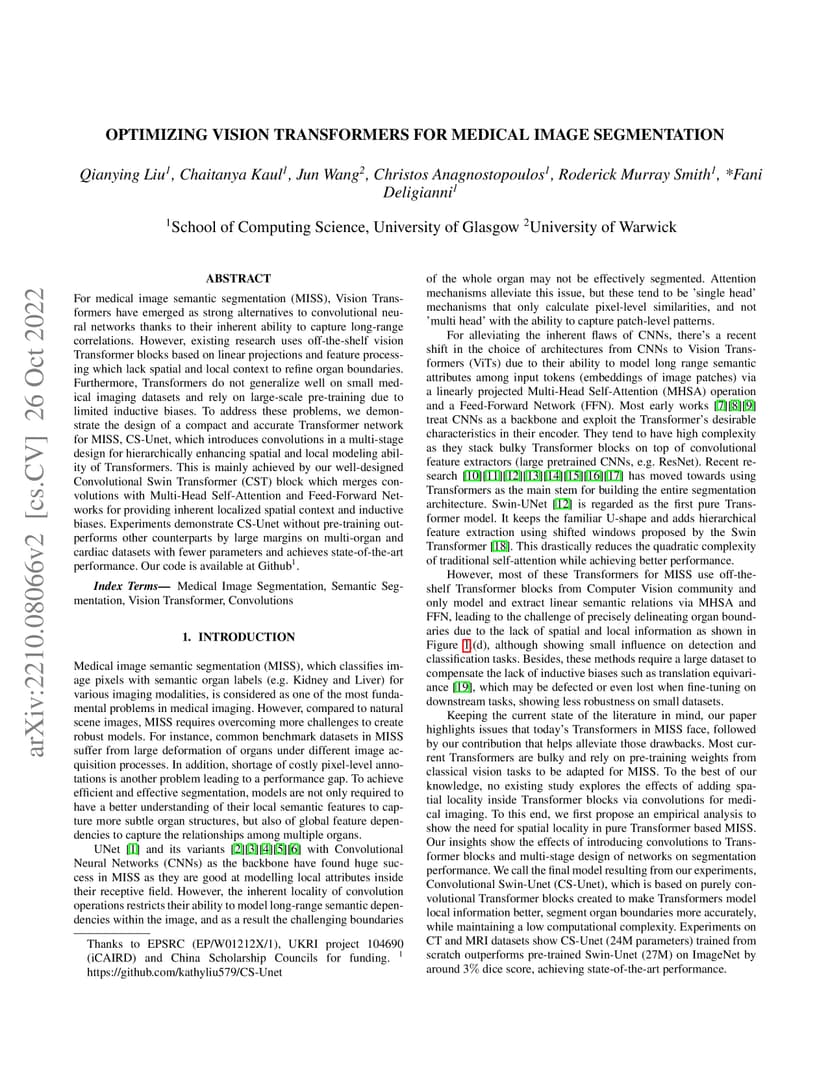 arXiv:2210.08066v2 [cs.CV] 26 Oct 2022

OPTIMIZING VISION TRANSFORMERS FOR MEDICAL IMAGE SEGMENTATION

Qianying Liu$^1$, Chaitanya Kaul$^1$, Jun Wang$^2$, Christos Anagnostopoulos$^1$, Roderick Murray Smith$^1$, *Fani Deligianni$^1$

$^1$School of Computing Science, University of Glasgow $^2$University of Warwick

ABSTRACT

For medical image semantic segmentation (MISS), Vision Transformers have emerged as strong alternatives to convolutional neural networks thanks to their inherent ability to capture long-range correlations. However, existing research uses off-the-shelf vision Transformer blocks based on linear projections and feature processing which lack spatial and local context to refine organ boundaries. Furthermore, Transformers do not generalize well on small medical imaging datasets and rely on large-scale pre-training due to limited inductive biases. To address these problems, we demonstrate the design of a compact and accurate Transformer network for MISS, CS-Unet, which introduces convolutions in a multi-stage design for hierarchically enhancing spatial and local modeling ability of Transformers. This is mainly achieved by our well-designed Convolutional Swin Transformer (CST) block which merges convolutions with Multi-Head Self-Attention and Feed-Forward Networks for providing inherent localized spatial context and inductive biases. Experiments demonstrate CS-Unet without pre-training outperforms other counterparts by large margins on multi-organ and cardiac datasets with fewer parameters and achieves state-of-the-art performance. Our code is available at Github$^1$.

Index Terms— Medical Image Segmentation, Semantic Segmentation, Vision Transformer, Convolutions

1. INTRODUCTION

Medical image semantic segmentation (MISS), which classifies image pixels with semantic organ labels (e.g. Kidney and Liver) for various imaging modalities, is considered as one of the most fundamental problems in medical imaging. However, compared to natural scene images, MISS requires overcoming more challenges to create robust models. For instance, common benchmark datasets in MISS suffer from large deformation of organs under different image acquisition processes. In addition, shortage of costly pixel-level annotations is another problem leading to a performance gap. To achieve efficient and effective segmentation, models are not only required to have a better understanding of their local semantic features to capture more subtle organ structures, but also of global feature dependencies to capture the relationships among multiple organs.

UNet [1] and its variants [2][3][4][5][6] with Convolutional Neural Networks (CNNs) as the backbone have found huge success in MISS as they are good at modelling local attributes inside their receptive field. However, the inherent locality of convolution operations restricts their ability to model long-range semantic dependencies within the image, and as a result the challenging boundaries

Thanks to EPSRC (EP/W01212X/1), UKRI project 104690 (iCAIRD) and China Scholarship Councils for funding. $^1$ https://github.com/kathyliu579/CS-Unet

of the whole organ may not be effectively segmented. Attention mechanisms alleviate this issue, but these tend to be 'single head' mechanisms that only calculate pixel-level similarities, and not 'multi head' with the ability to capture patch-level patterns.

For alleviating the inherent flaws of CNNs, there's a recent shift in the choice of architectures from CNNs to Vision Transformers (ViTs) due to their ability to model long range semantic attributes among input tokens (embeddings of image patches) via a linearly projected Multi-Head Self-Attention (MHSA) operation and a Feed-Forward Network (FFN). Most early works [7][8][9] treat CNNs as a backbone and exploit the Transformer's desirable characteristics in their encoder. They tend to have high complexity as they stack bulky Transformer blocks on top of convolutional feature extractors (large pretrained CNNs, e.g. ResNet). Recent research [10][11][12][13][14][15][16][17] has moved towards using Transformers as the main stem for building the entire segmentation architecture. Swin-UNet [12] is regarded as the first pure Transformer model. It keeps the familiar U-shape and adds hierarchical feature extraction using shifted windows proposed by the Swin Transformer [18]. This drastically reduces the quadratic complexity of traditional self-attention while achieving better performance.

However, most of these Transformers for MISS use off-the-shelf Transformer blocks from Computer Vision community and only model and extract linear semantic relations via MHSA and FFN, leading to the challenge of precisely delineating organ boundaries due to the lack of spatial and local information as shown in Figure 1 (d), although showing small influence on detection and classification tasks. Besides, these methods require a large dataset to compensate the lack of inductive biases such as translation equivariance [19], which may be defected or even lost when fine-tuning on downstream tasks, showing less robustness on small datasets.

Keeping the current state of the literature in mind, our paper highlights issues that today's Transformers in MISS face, followed by our contribution that helps alleviate those drawbacks. Most current Transformers are bulky and rely on pre-training weights from classical vision tasks to be adapted for MISS. To the best of our knowledge, no existing study explores the effects of adding spatial locality inside Transformer blocks via convolutions for medical imaging. To this end, we first propose an empirical analysis to show the need for spatial locality in pure Transformer based MISS. Our insights show the effects of introducing convolutions to Transformer blocks and multi-stage design of networks on segmentation performance. We call the final model resulting from our experiments, Convolutional Swin-Unet (CS-Unet), which is based on purely convolutional Transformer blocks created to make Transformers model local information better, segment organ boundaries more accurately, while maintaining a low computational complexity. Experiments on CT and MRI datasets show CS-Unet (24M parameters) trained from scratch outperforms pre-trained Swin-Unet (27M) on ImageNet by around 3% dice score, achieving state-of-the-art performance.